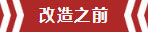 改造之前